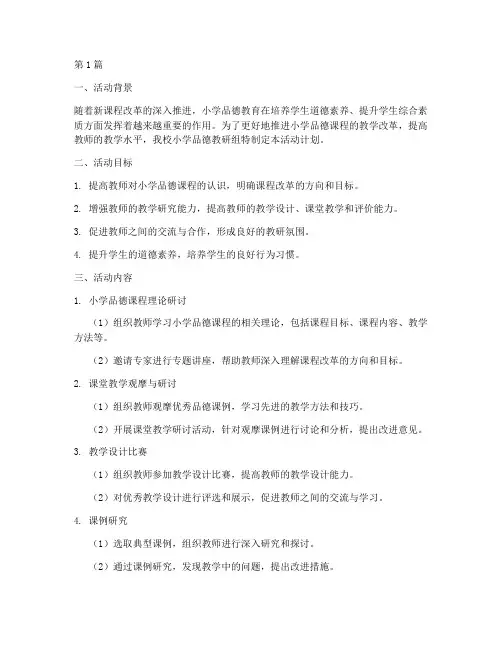 第1篇

一、活动背景

随着新课程改革的深入推进，小学品德教育在培养学生道德素养、提升学生综合素质方面发挥着越来越重要的作用。为了更好地推进小学品德课程的教学改革，提高教师的教学水平，我校小学品德教研组特制定本活动计划。

二、活动目标

1. 提高教师对小学品德课程的认识，明确课程改革的方向和目标。

2. 增强教师的教学研究能力，提高教师的教学设计、课堂教学和评价能力。

3. 促进教师之间的交流与合作，形成良好的教研氛围。

4. 提升学生的道德素养，培养学生的良好行为习惯。

三、活动内容

1. 小学品德课程理论研讨

（1）组织教师学习小学品德课程的相关理论，包括课程目标、课程内容、教学方法等。

（2）邀请专家进行专题讲座，帮助教师深入理解课程改革的方向和目标。

2. 课堂教学观摩与研讨

（1）组织教师观摩优秀品德课例，学习先进的教学方法和技巧。

（2）开展课堂教学研讨活动，针对观摩课例进行讨论和分析，提出改进意见。

3. 教学设计比赛

（1）组织教师参加教学设计比赛，提高教师的教学设计能力。

（2）对优秀教学设计进行评选和展示，促进教师之间的交流与学习。

4. 课例研究

（1）选取典型课例，组织教师进行深入研究和探讨。

（2）通过课例研究，发现教学中的问题，提出改进措施。